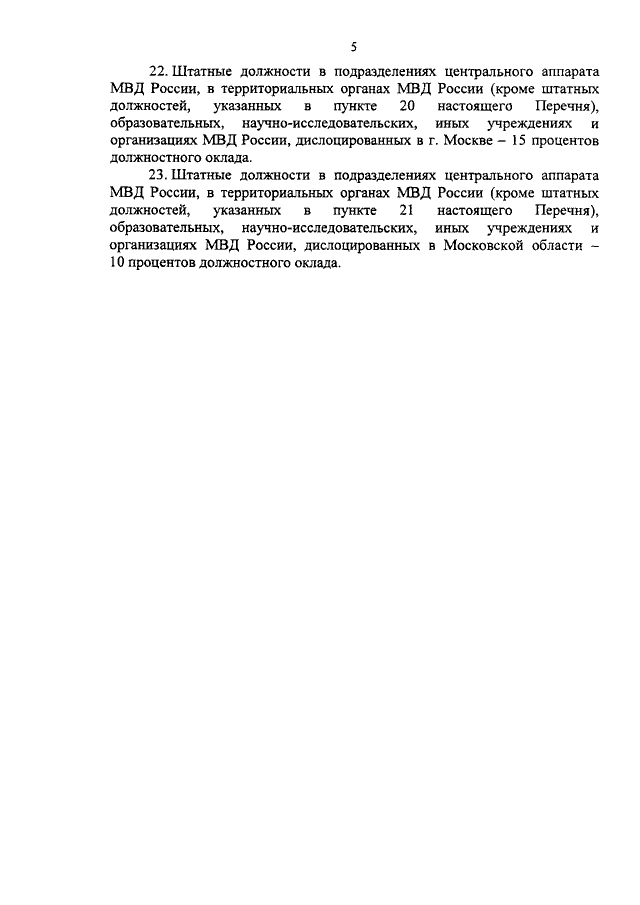 5

22. Штатные должности в подразделениях центрального аппарата МВД России, в территориальных органах МВД России (кроме штатных должностей, указанных в пункте 20 настоящего Перечня), образовательных, научно-исследовательских, иных учреждениях и организациях МВД России, дислоцированных в г. Москве – 15 процентов должностного оклада.

23. Штатные должности в подразделениях центрального аппарата МВД России, в территориальных органах МВД России (кроме штатных должностей, указанных в пункте 21 настоящего Перечня), образовательных, научно-исследовательских, иных учреждениях и организациях МВД России, дислоцированных в Московской области – 10 процентов должностного оклада.